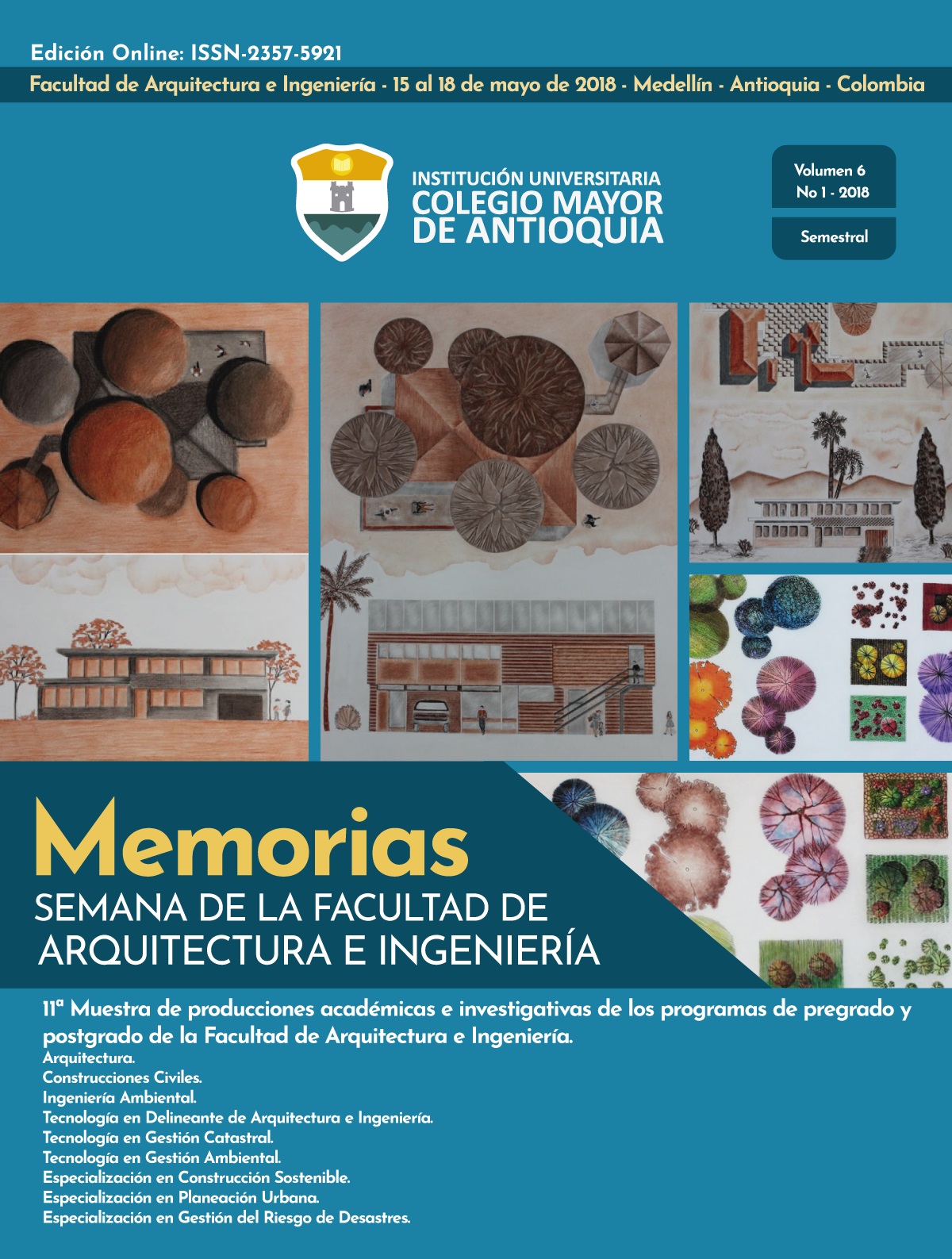 Edición Online: ISSN-2357-5921

Facultad de Arquitectura e Ingeniería - 15 al 18 de mayo de 2018 - Medellín - Antioquia - Colombia

INSTITUCIÓN UNIVERSITARIA
COLEGIO MAYOR
DE ANTIOQUIA

Volumen 6
No 1 - 2018

Semestral

Memorias
SEMANA DE LA FACULTAD DE
ARQUITECTURA E INGENIERÍA

11ª Muestra de producciones académicas e investigativas de los programas de pregrado y postgrado de la Facultad de Arquitectura e Ingeniería.
Arquitectura.
Construcciones Civiles.
Ingeniería Ambiental.
Tecnología en Delineante de Arquitectura e Ingeniería.
Tecnología en Gestión Catastral.
Tecnología en Gestión Ambiental.
Especialización en Construcción Sostenible.
Especialización en Planeación Urbana.
Especialización en Gestión del Riesgo de Desastres.